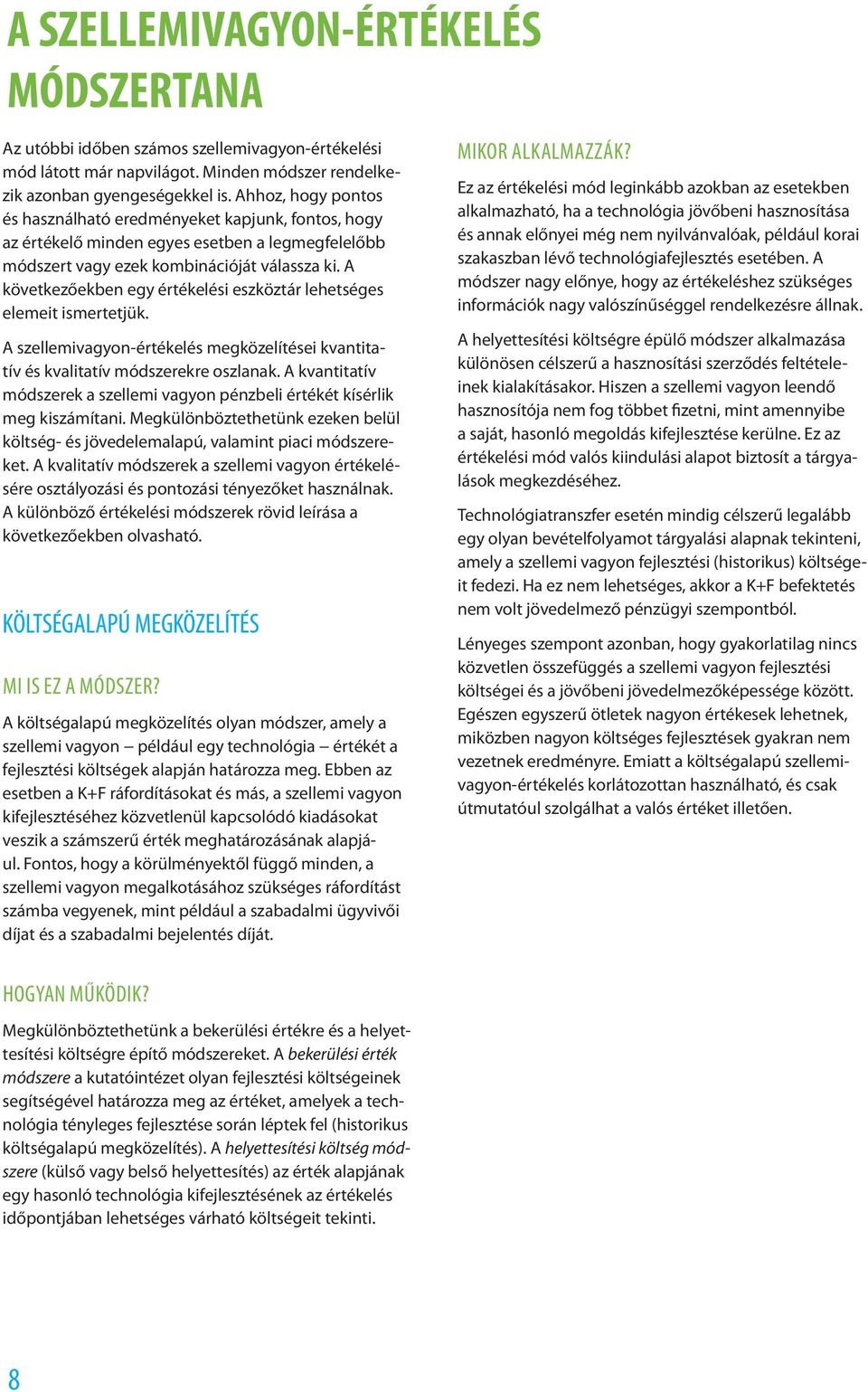 A SZELLEMIVAGYON-ÉRTÉKELÉS MÓDSZERTANA

Az utóbbi időben számos szellemivagyon-értékelési mód látott már napvilágot. Minden módszer rendelkezik azonban gyengeségekkel is. Ahhoz, hogy pontos és használható eredményeket kapjunk, fontos, hogy az értékelő minden egyes esetben a legmegfelelőbb módszert vagy ezek kombinációját válassza ki. A következőekben egy értékelési eszköztár lehetséges elemeit ismertetjük.

A szellemivagyon-értékelés megközelítései kvantitatív és kvalitatív módszerekre oszlanak. A kvantitatív módszerek a szellemi vagyon pénzbeli értékét kísérlik meg kiszámítani. Megkülönböztethetünk ezeken belül költség- és jövedelemalapú, valamint piaci módszereket. A kvalitatív módszerek a szellemi vagyon értékelésére osztályozási és pontozási tényezőket használnak. A különböző értékelési módszerek rövid leírása a következőekben olvasható.

KÖLTSÉGALAPÚ MEGKÖZELÍTÉS

MI IS EZ A MÓDSZER?

A költségalapú megközelítés olyan módszer, amely a szellemi vagyon – például egy technológia – értékét a fejlesztési költségek alapján határozza meg. Ebben az esetben a K+F ráfordításokat és más, a szellemi vagyon kifejlesztéséhez közvetlenül kapcsolódó kiadásokat veszik a számszerű érték meghatározásának alapjául. Fontos, hogy a körülményektől függő minden, a szellemi vagyon megalkotásához szükséges ráfordítást számba vegyenek, mint például a szabadalmi ügyvivői díjat és a szabadalmi bejelentés díját.

HOGYAN MŰKÖDIK?

Megkülönböztethetünk a bekerülési értékre és a helyettesítési költségre építő módszereket. A bekerülési érték módszere a kutatóintézet olyan fejlesztési költségeinek segítségével határozza meg az értéket, amelyek a technológia tényleges fejlesztése során léptek fel (historikus költségalapú megközelítés). A helyettesítési költség módszere (külső vagy belső helyettesítés) az érték alapjának egy hasonló technológia kifejlesztésének az értékelés időpontjában lehetséges várható költségeit tekinti.

MIKOR ALKALMAZZÁK?

Ez az értékelési mód leginkább azokban az esetekben alkalmazható, ha a technológia jövőbeni hasznosítása és annak előnyei még nem nyilvánvalóak, például korai szakaszban lévő technológiafejlesztés esetében. A módszer nagy előnye, hogy az értékeléshez szükséges információk nagy valószínűséggel rendelkezésre állnak.

A helyettesítési költségre épülő módszer alkalmazása különösen célszerű a hasznosítási szerződés feltételeinek kialakításakor. Hiszen a szellemi vagyon leendő hasznosítója nem fog többet fizetni, mint amennyibe a saját, hasonló megoldás kifejlesztése kerülne. Ez az értékelési mód valós kiindulási alapot biztosít a tárgyalások megkezdéséhez.

Technológiatranszfer esetén mindig célszerű legalább egy olyan bevételfolyamot tárgyalási alapnak tekinteni, amely a szellemi vagyon fejlesztési (historikus) költségeit fedezi. Ha ez nem lehetséges, akkor a K+F befektetés nem volt jövedelmező pénzügyi szempontból.

Lényeges szempont azonban, hogy gyakorlatilag nincs közvetlen összefüggés a szellemi vagyon fejlesztési költségei és a jövőbeni jövedelmezőképessége között. Egészen egyszerű ötletek nagyon értékesek lehetnek, miközben nagyon költséges fejlesztések gyakran nem vezetnek eredményre. Emiatt a költségalapú szellemivagyon-értékelés korlátozottan használható, és csak útmutatóul szolgálhat a valós értéket illetően.

8